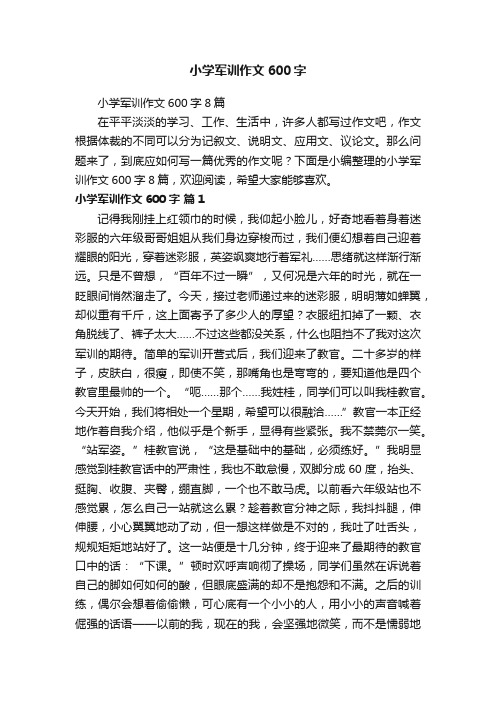 小学军训作文 600 字

小学军训作文 600 字 8 篇

在平平淡淡的学习、工作、生活中，许多人都写过作文吧，作文根据体裁的不同可以分为记叙文、说明文、应用文、议论文。那么问题来了，到底应如何写一篇优秀的作文呢？下面是小编整理的小学军训作文 600 字 8 篇，欢迎阅读，希望大家能够喜欢。

小学军训作文 600 字 篇 1

记得我刚挂上红领巾的时候，我仰起小脸儿，好奇地看着身着迷彩服的六年级哥哥姐姐从我们身边穿梭而过，我们便幻想着自己迎着耀眼的阳光，穿着迷彩服，英姿飒爽地行着军礼……思绪就这样渐行渐远。只是不曾想，“百年不过一瞬”，又何况是六年的时光，就在一眨眼间悄然溜走了。今天，接过老师递过来的迷彩服，明明薄如蝉翼，却似重有千斤，这上面寄予了多少人的厚望？衣服纽扣掉了一颗、衣角脱线了、裤子太大……不过这些都没关系，什么也阻挡不了我对这次军训的期待。简单的军训开营式后，我们迎来了教官。二十多岁的样子，皮肤白，很瘦，即使不笑，那嘴角也是弯弯的，要知道他是四个教官里最帅的一个。“呃……那个……我姓桂，同学们可以叫我桂教官。今天开始，我们将相处一个星期，希望可以很融洽……”教官一本正经地作着自我介绍，他似乎是个新手，显得有些紧张。我不禁莞尔一笑。“站军姿。”桂教官说，“这是基础中的基础，必须练好。”我明显感觉到桂教官话中的严肃性，我也不敢怠慢，双脚分成 60 度，抬头、挺胸、收腹、夹臀，绷直脚，一个也不敢马虎。以前看六年级站也不感觉累，怎么自己一站就这么累？趁着教官分神之际，我抖抖腿，伸伸腰，小心翼翼地动了动，但一想这样做是不对的，我吐了吐舌头，规规矩矩地站好了。这一站便是十几分钟，终于迎来了最期待的教官口中的话：“下课。”顿时欢呼声响彻了操场，同学们虽然在诉说着自己的脚如何如何的酸，但眼底盛满的却不是抱怨和不满。之后的训练，偶尔会想着偷偷懒，可心底有一个小小的人，用小小的声音喊着倔强的话语——以前的我，现在的我，会坚强地微笑，而不是懦弱地